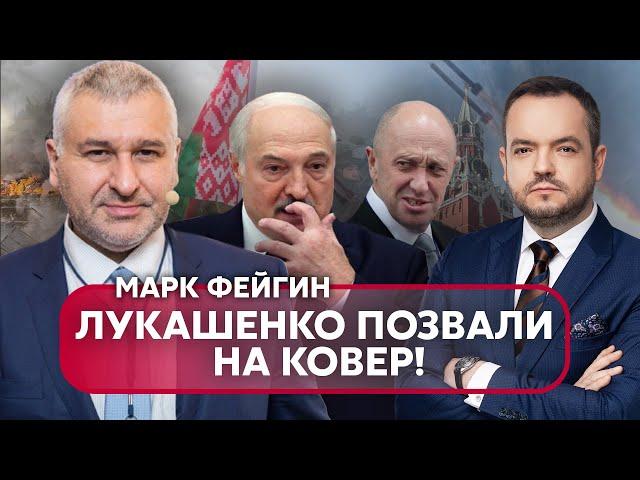 МАРК ФЕЙГИН
ЛУКАШЕНКО ПОЗВАЛИ НА КОВЕР!